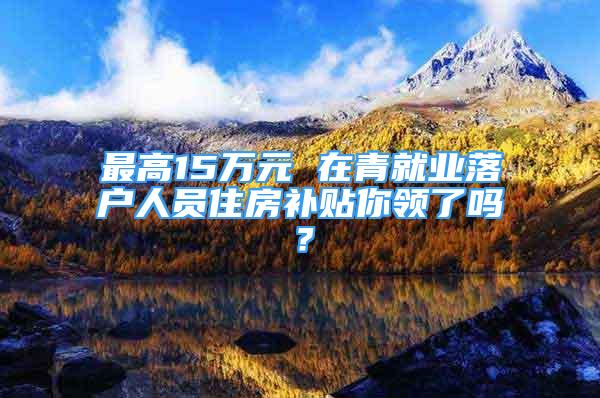 最高15万元 在青就业落户人员住房补贴你领了吗？